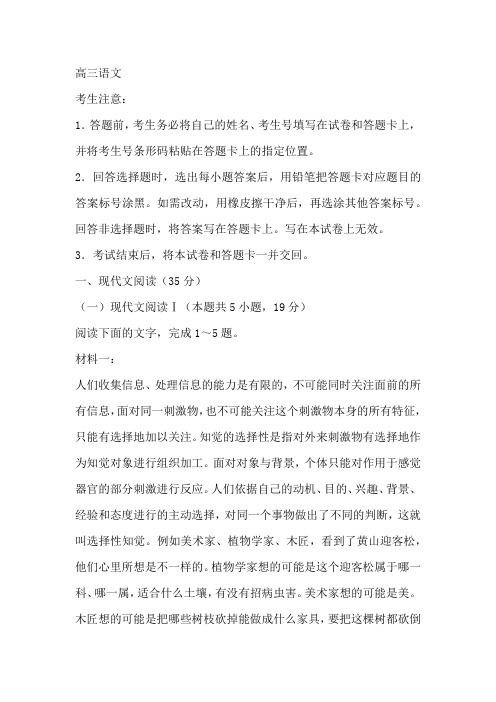 高三语文

考生注意：

1．答题前，考生务必将自己的姓名、考生号填写在试卷和答题卡上，并将考生号条形码粘贴在答题卡上的指定位置。

2．回答选择题时，选出每小题答案后，用铅笔把答题卡对应题目的答案标号涂黑。如需改动，用橡皮擦干净后，再选涂其他答案标号。回答非选择题时，将答案写在答题卡上。写在本试卷上无效。

3．考试结束后，将本试卷和答题卡一并交回。

一、现代文阅读（35分）

（一）现代文阅读Ⅰ（本题共5小题，19分）

阅读下面的文字，完成1～5题。

材料一：

人们收集信息、处理信息的能力是有限的，不可能同时关注面前的所有信息，面对同一刺激物，也不可能关注这个刺激物本身的所有特征，只能有选择地加以关注。知觉的选择性是指对外来刺激物有选择地作为知觉对象进行组织加工。面对对象与背景，个体只能对作用于感觉器官的部分刺激进行反应。人们依据自己的动机、目的、兴趣、背景、经验和态度进行的主动选择，对同一个事物做出了不同的判断，这就叫选择性知觉。例如美术家、植物学家、木匠，看到了黄山迎客松，他们心里所想是不一样的。植物学家想的可能是这个迎客松属于哪一科、哪一属，适合什么土壤，有没有招病虫害。美术家想的可能是美。木匠想的可能是把哪些树枝砍掉能做成什么家具，要把这棵树都砍倒